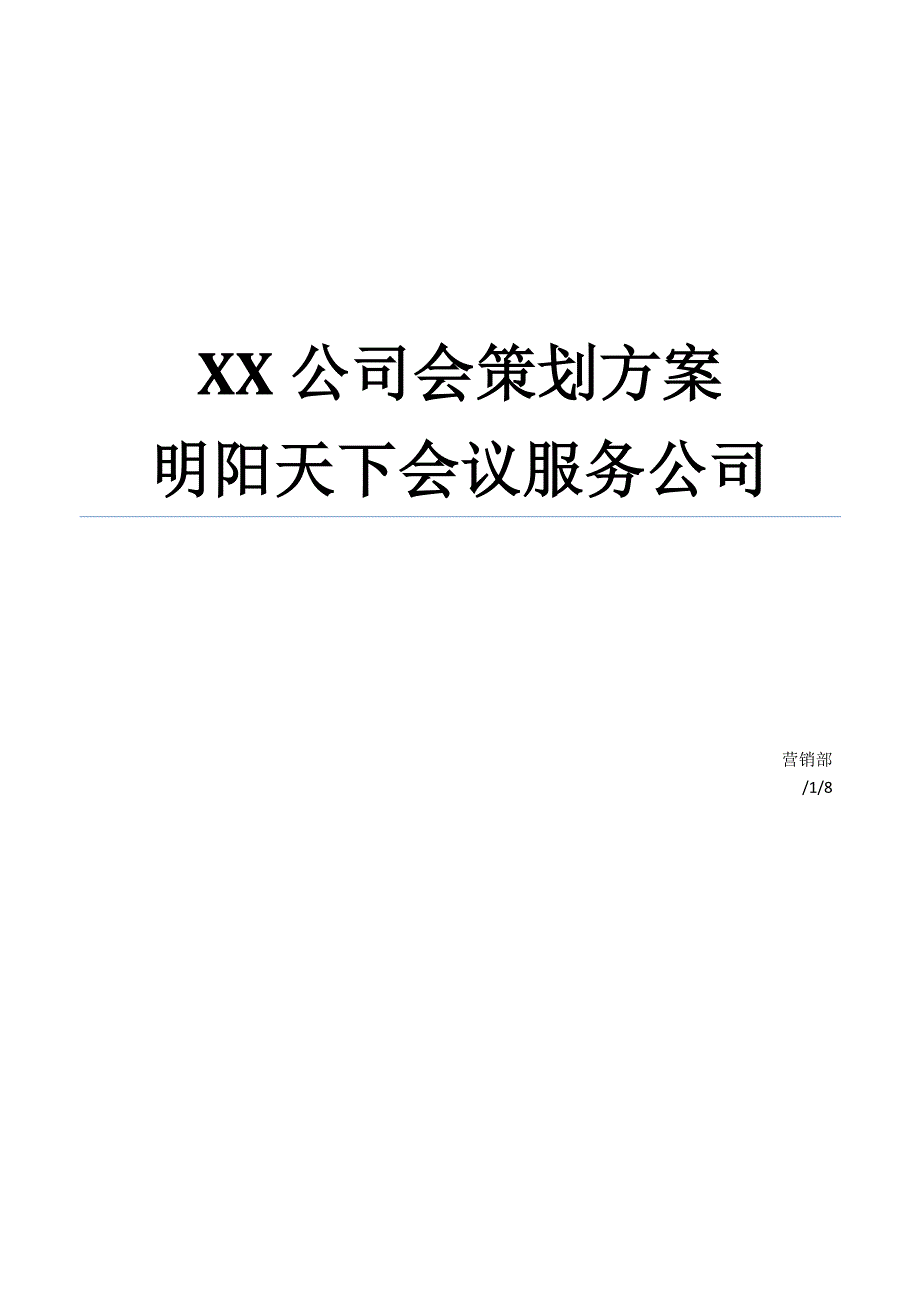 XX 公司会策划方案
明阳天下会议服务公司

营销部
/1/8